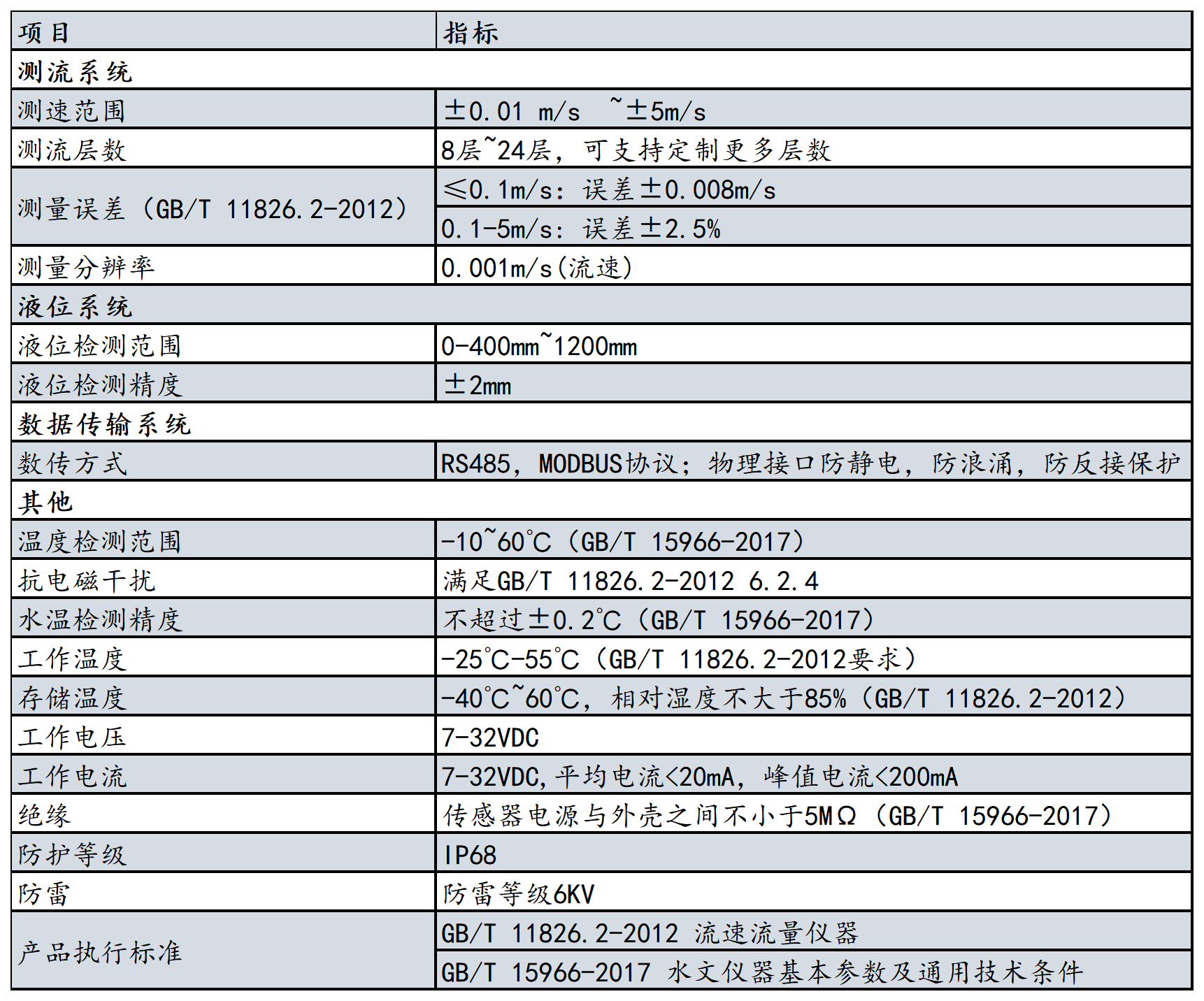 | 项目 | 指标 |
|---|---|
| 测流系统 | |
| 测速范围 | ±0.01 m/s ~±5m/s |
| 测流层数 | 8层~24层，可支持定制更多层数 |
| 测量误差（GB/T 11826.2-2012） | ≤0.1m/s：误差±0.008m/s |
| | 0.1-5m/s：误差±2.5% |
| 测量分辨率 | 0.001m/s(流速) |
| 液位系统 | |
| 液位检测范围 | 0-400mm~1200mm |
| 液位检测精度 | ±2mm |
| 数据传输系统 | |
| 数传方式 | RS485，MODBUS协议；物理接口防静电，防浪涌，防反接保护 |
| 其他 | |
| 温度检测范围 | -10~60℃（GB/T 15966-2017） |
| 抗电磁干扰 | 满足GB/T 11826.2-2012 6.2.4 |
| 水温检测精度 | 不超过±0.2℃（GB/T 15966-2017） |
| 工作温度 | -25℃-55℃（GB/T 11826.2-2012要求） |
| 存储温度 | -40℃~60℃，相对湿度不大于85%（GB/T 11826.2-2012） |
| 工作电压 | 7-32VDC |
| 工作电流 | 7-32VDC,平均电流<20mA，峰值电流<200mA |
| 绝缘 | 传感器电源与外壳之间不小于5MΩ（GB/T 15966-2017） |
| 防护等级 | IP68 |
| 防雷 | 防雷等级6KV |
| 产品执行标准 | GB/T 11826.2-2012 流速流量仪器 |
| | GB/T 15966-2017 水文仪器基本参数及通用技术条件 |